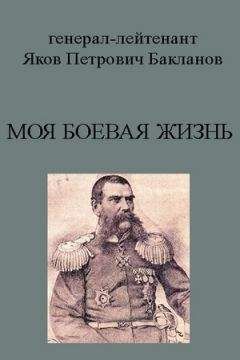 генерал-лейтенант
Яков Петрович Бакланов

МОЯ БОЕВАЯ ЖИЗНЬ